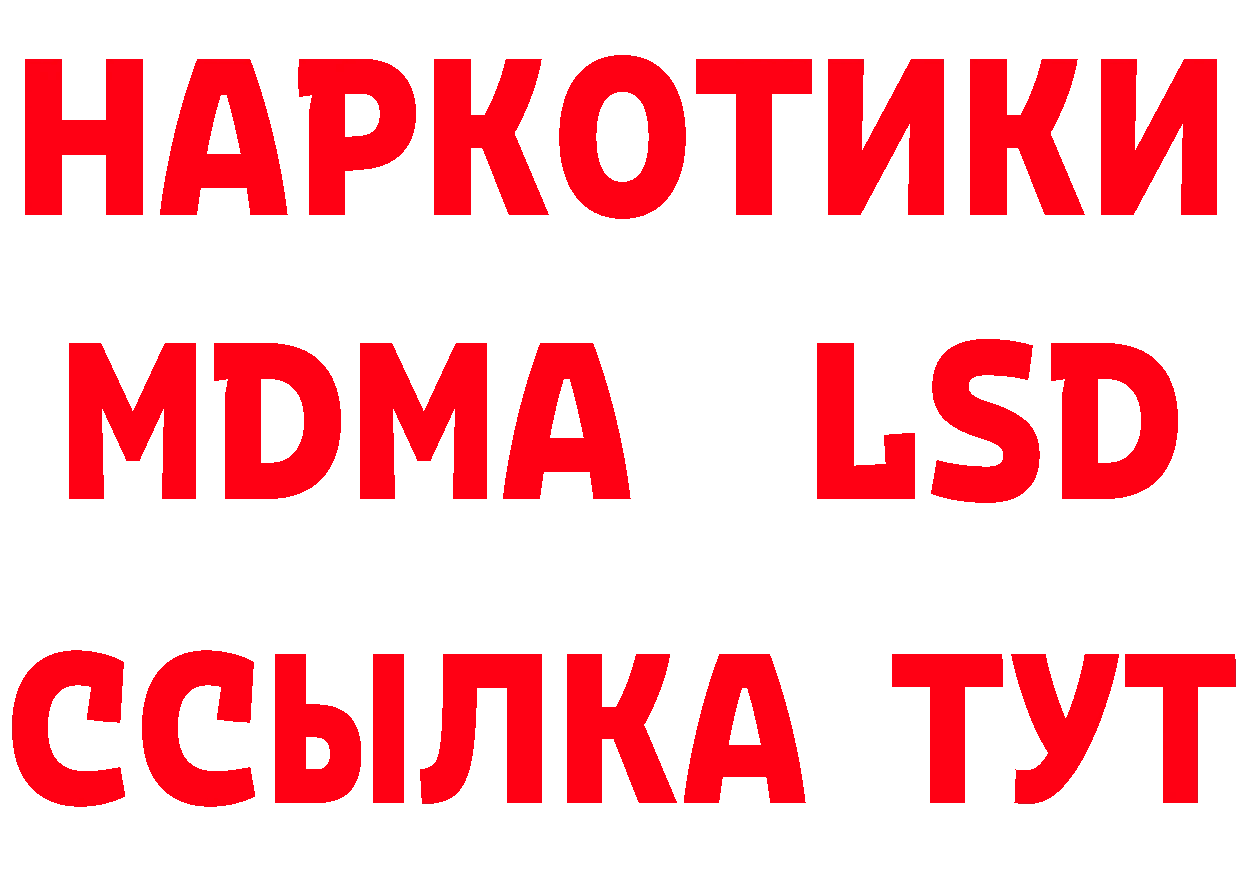 НАРКОТИКИ
MDMA LSD
ССЫЛКА ТУТ